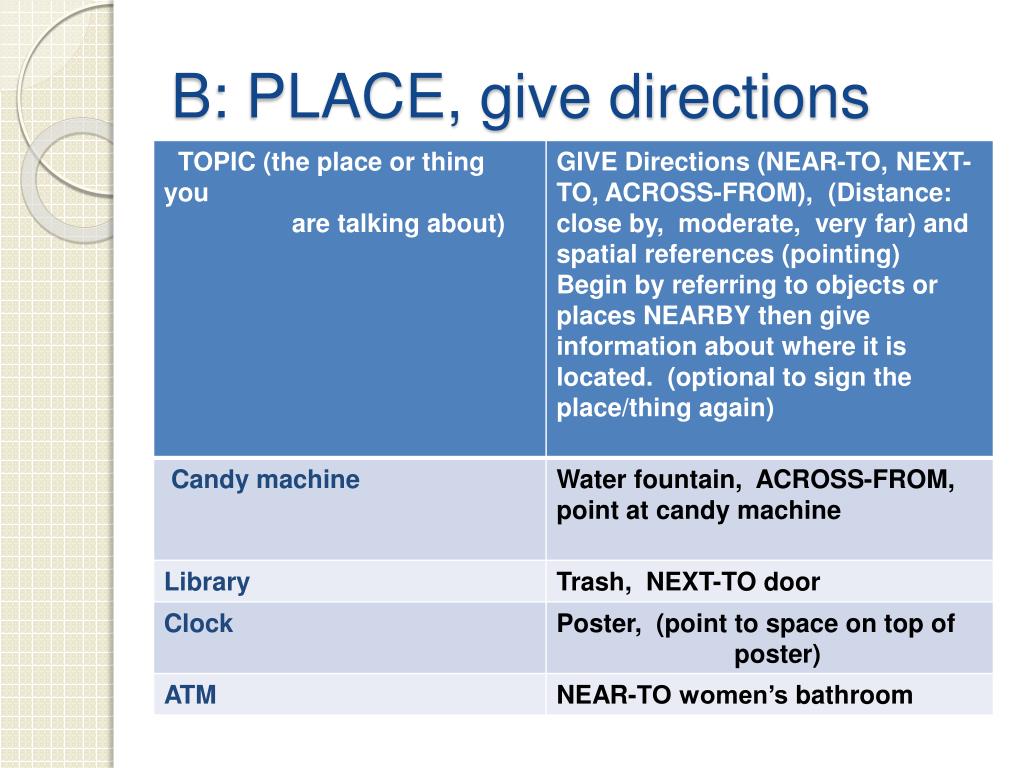 B: PLACE, give directions

| TOPIC (the place or thing you are talking about) | GIVE Directions (NEAR-TO, NEXT-TO, ACROSS-FROM), (Distance: close by, moderate, very far) and spatial references (pointing) Begin by referring to objects or places NEARBY then give information about where it is located. (optional to sign the place/thing again) |
|---|---|
| Candy machine | Water fountain, ACROSS-FROM, point at candy machine |
| Library | Trash, NEXT-TO door |
| Clock | Poster, (point to space on top of poster) |
| ATM | NEAR-TO women’s bathroom |